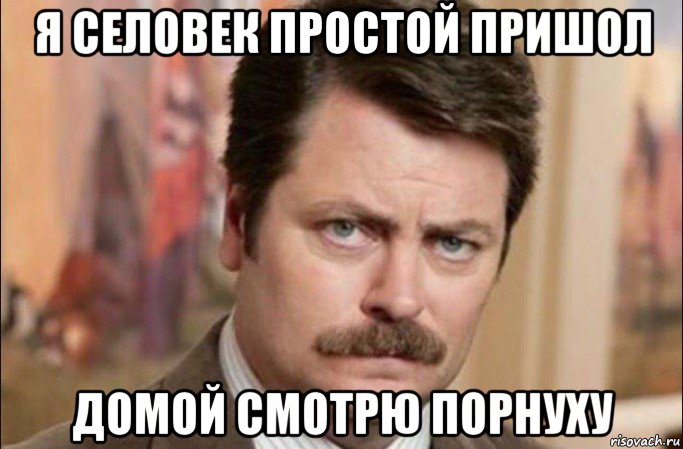 Я СЕЛОВЕК ПРОСТОЙ ПРИШОЛ

ДОМОЙ СМОТРЮ ПОРНУХУ

risovach.ru